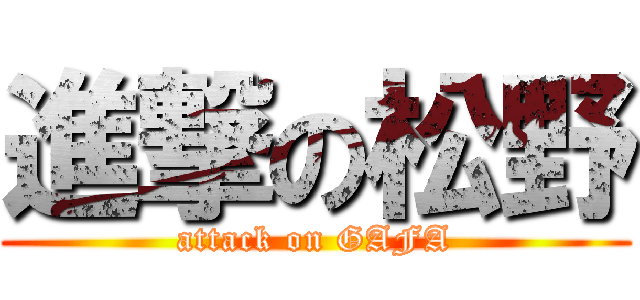 進撃の松野

attack on GAFA